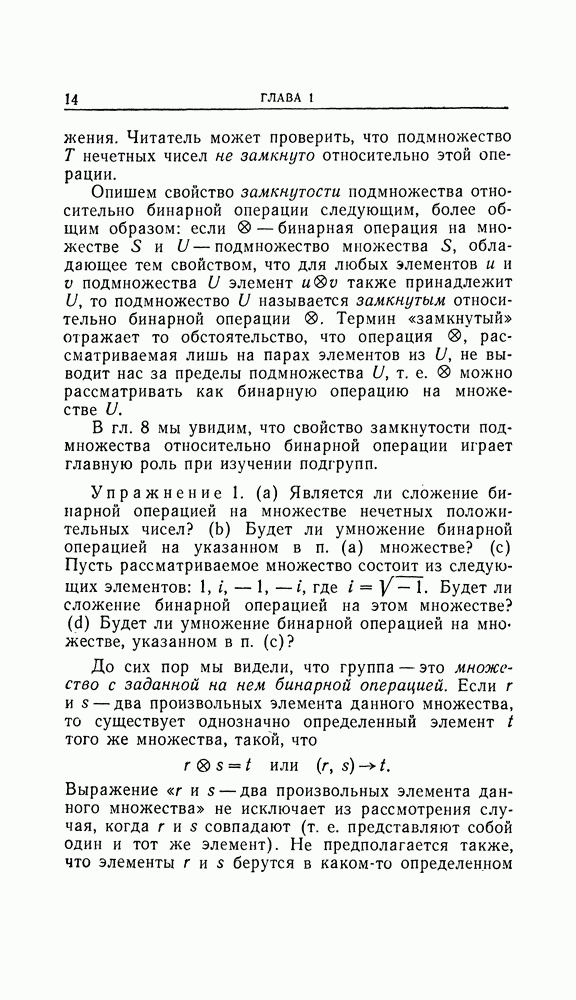 14 ГЛАВА 1

жения. Читатель может проверить, что подмножество $T$ нечетных чисел не замкнуто относительно этой операции.

Опишем свойство замкнутости подмножества относительно бинарной операции следующим, более общим образом: если $\otimes$ — бинарная операция на множестве $S$ и $U$ — подмножество множества $S$, обладающее тем свойством, что для любых элементов $u$ и $v$ подмножества $U$ элемент $u \otimes v$ также принадлежит $U$, то подмножество $U$ называется замкнутым относительно бинарной операции $\otimes$. Термин «замкнутый» отражает то обстоятельство, что операция $\otimes$, рассматриваемая лишь на парах элементов из $U$, не выводит нас за пределы подмножества $U$, т. е. $\otimes$ можно рассматривать как бинарную операцию на множестве $U$.

В гл. 8 мы увидим, что свойство замкнутости подмножества относительно бинарной операции играет главную роль при изучении подгрупп.

Упражнение 1. (a) Является ли сложение бинарной операцией на множестве нечетных положительных чисел? (b) Будет ли умножение бинарной операцией на указанном в п. (a) множестве? (c) Пусть рассматриваемое множество состоит из следующих элементов: $1, i, -1, -i$, где $i = \sqrt{-1}$. Будет ли сложение бинарной операцией на этом множестве? (d) Будет ли умножение бинарной операцией на множестве, указанном в п. (c)?

До сих пор мы видели, что группа — это множество с заданной на нем бинарной операцией. Если $r$ и $s$ — два произвольных элемента данного множества, то существует однозначно определенный элемент $t$ того же множества, такой, что

$r \otimes s = t$ или $(r, s) \to t$.

Выражение «$r$ и $s$ — два произвольных элемента данного множества» не исключает из рассмотрения случая, когда $r$ и $s$ совпадают (т. е. представляют собой один и тот же элемент). Не предполагается также, что элементы $r$ и $s$ берутся в каком-то определенном